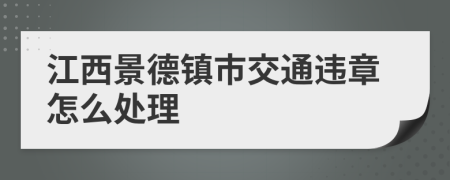 江西景德镇市交通违章怎么处理